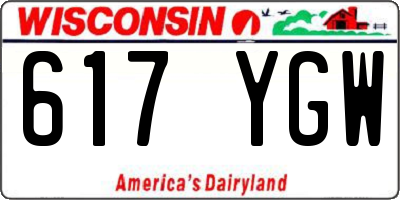 WISCONSIN

617 YGW

America's Dairyland